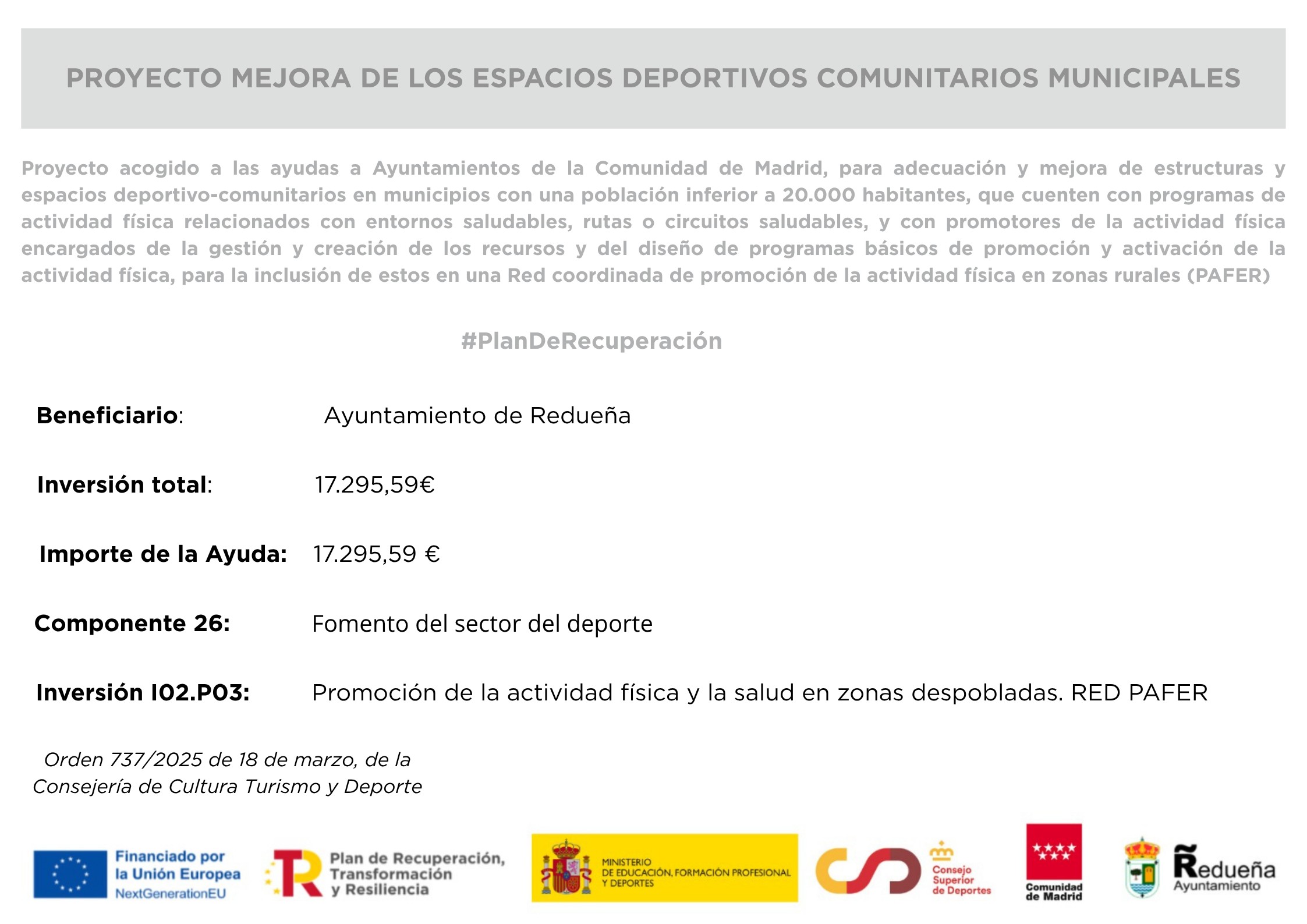 PROYECTO MEJORA DE LOS ESPACIOS DEPORTIVOS COMUNITARIOS MUNICIPALES

Proyecto acogido a las ayudas a Ayuntamientos de la Comunidad de Madrid, para adecuación y mejora de estructuras y espacios deportivo-comunitarios en municipios con una población inferior a 20.000 habitantes, que cuenten con programas de actividad física relacionados con entornos saludables, rutas o circuitos saludables, y con promotores de la actividad física encargados de la gestión y creación de los recursos y del diseño de programas básicos de promoción y activación de la actividad física, para la inclusión de estos en una Red coordinada de promoción de la actividad física en zonas rurales (PAFER)

#PlanDeRecuperación

Beneficiario: Ayuntamiento de Redueña

Inversión total: 17.295,59€

Importe de la Ayuda: 17.295,59 €

Componente 26: Fomento del sector del deporte

Inversión I02.P03: Promoción de la actividad física y la salud en zonas despobladas. RED PAFER

Orden 737/2025 de 18 de marzo, de la Consejería de Cultura Turismo y Deporte

Financiado por la Unión Europea NextGenerationEU

Plan de Recuperación, Transformación y Resiliencia

MINISTERIO DE EDUCACIÓN, FORMACIÓN PROFESIONAL Y DEPORTES

Consejo Superior de Deportes

Comunidad de Madrid

Redueña Ayuntamiento